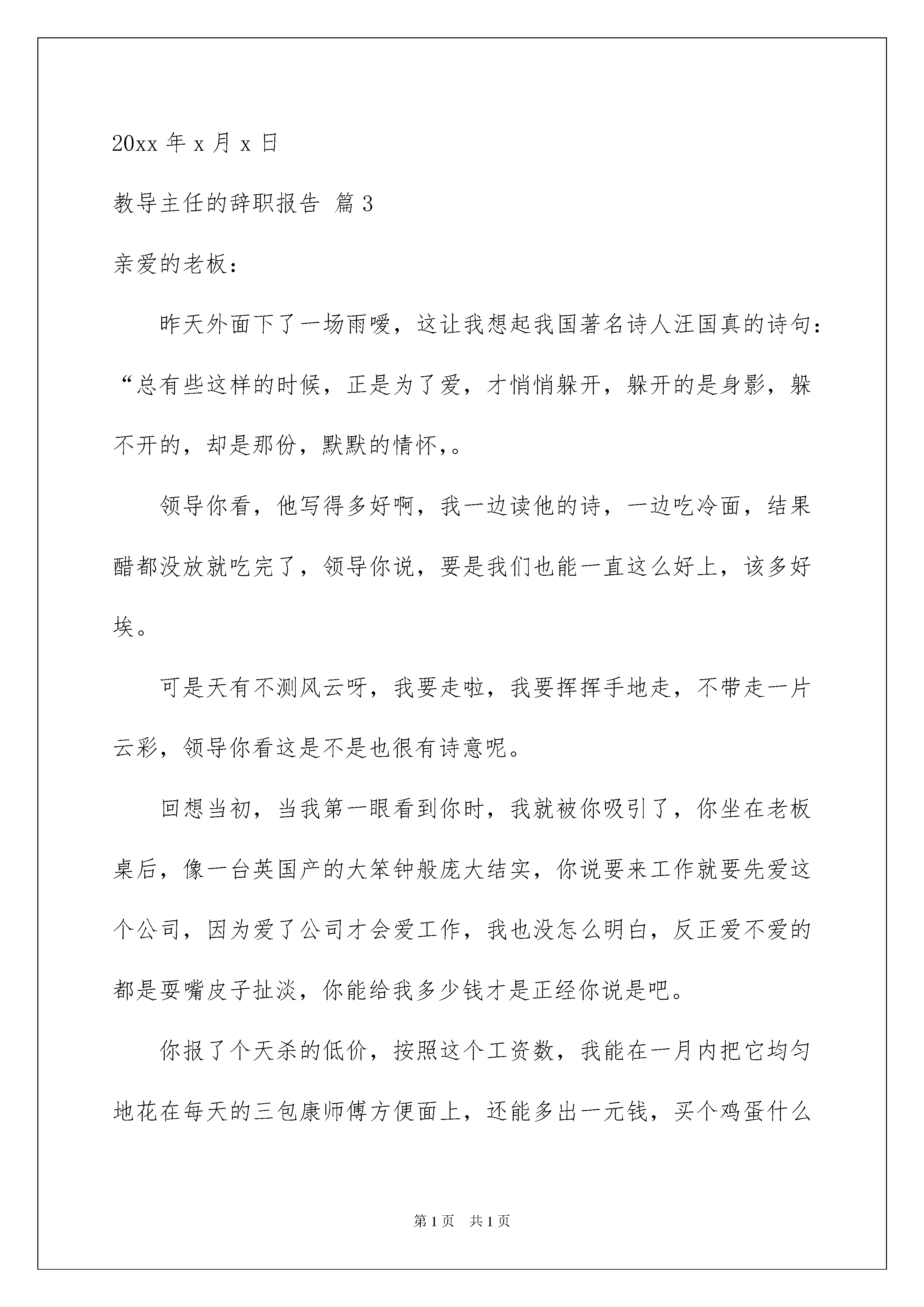 20xx 年 x 月 x 日

教导主任的辞职报告 篇 3

亲爱的老板：

昨天外面下了一场雨嗳，这让我想起我国著名诗人汪国真的诗句：“总有些这样的时候，正是为了爱，才悄悄躲开，躲开的是身影，躲不开的，却是那份，默默的情怀，。

领导你看，他写得多好啊，我一边读他的诗，一边吃冷面，结果醋都没放就吃完了，领导你说，要是我们也能一直这么好上，该多好埃。

可是天有不测风云呀，我要走啦，我要挥挥手地走，不带走一片云彩，领导你看这是不是也很有诗意呢。

回想当初，当我第一眼看到你时，我就被你吸引了，你坐在老板桌后，像一台英国产的大笨钟般庞大结实，你说要来工作就要先爱这个公司，因为爱了公司才会爱工作，我也没怎么明白，反正爱不爱的都是耍嘴皮子扯淡，你能给我多少钱才是正经你说是吧。

你报了个天杀的低价，按照这个工资数，我能在一月内把它均匀地花在每天的三包康师傅方便面上，还能多出一元钱，买个鸡蛋什么

第 1 页 共 1 页